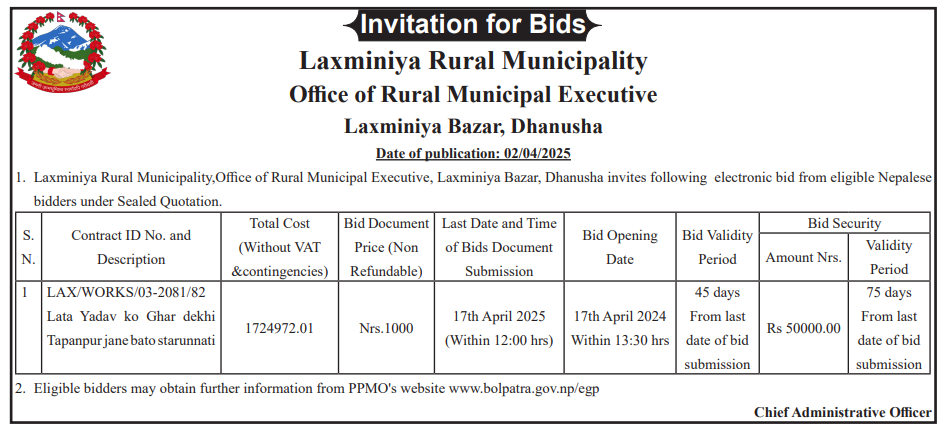 Invitation for Bids

Laxminiya Rural Municipality

Office of Rural Municipal Executive

Laxminiya Bazar, Dhanusha

Date of publication: 02/04/2025

1. Laxminiya Rural Municipality,Office of Rural Municipal Executive, Laxminiya Bazar, Dhanusha invites following electronic bid from eligible Nepalese bidders under Sealed Quotation.

| S. N. | Contract ID No. and Description | Total Cost (Without VAT &contingencies) | Bid Document Price (Non Refundable) | Last Date and Time of Bids Document Submission | Bid Opening Date | Bid Validity Period | Bid Security Amount Nrs. | Bid Security Validity Period |
|---|---|---|---|---|---|---|---|---|
| 1 | LAX/WORKS/03-2081/82 Lata Yadav ko Ghar dekhi Tapanpur jane bato starunnati | 1724972.01 | Nrs.1000 | 17th April 2025 (Within 12:00 hrs) | 17th April 2024 Within 13:30 hrs | 45 days From last date of bid submission | Rs 50000.00 | 75 days From last date of bid submission |

2. Eligible bidders may obtain further information from PPMO's website www.bolpatra.gov.np/egp

Chief Administrative Officer